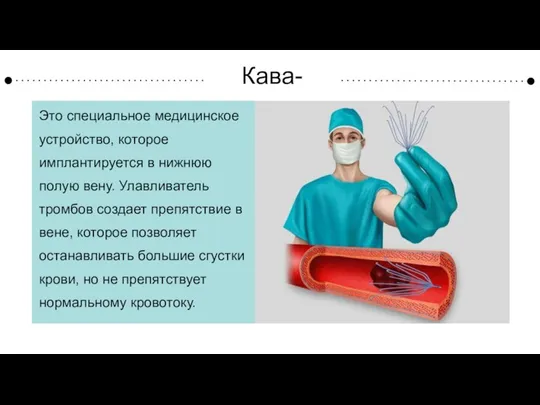 Кава-

Это специальное медицинское устройство, которое имплантируется в нижнюю полую вену. Улавливатель тромбов создает препятствие в вене, которое позволяет останавливать большие сгустки крови, но не препятствует нормальному кровотоку.